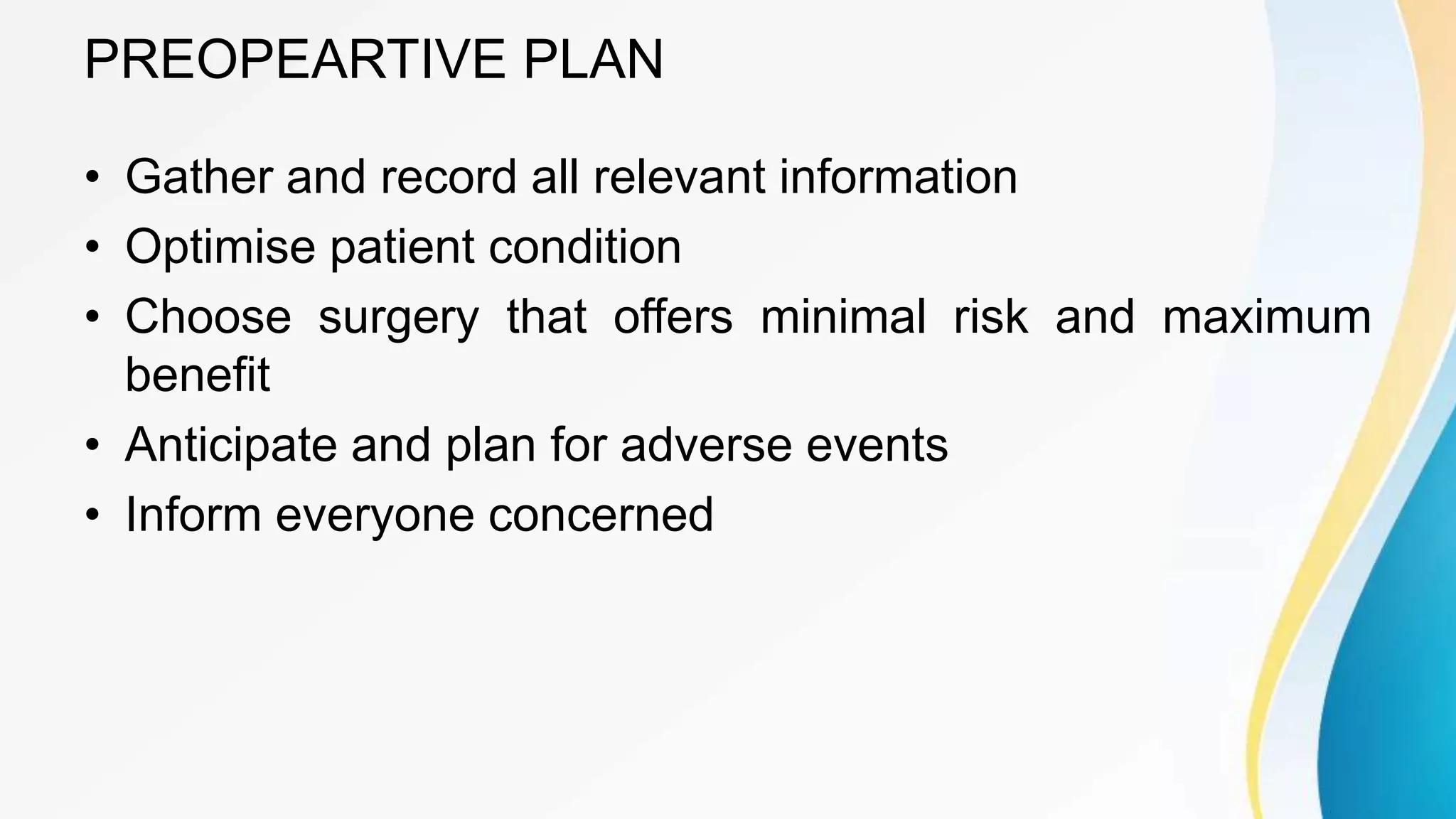 PREOPEARTIVE PLAN

• Gather and record all relevant information
• Optimise patient condition
• Choose surgery that offers minimal risk and maximum benefit
• Anticipate and plan for adverse events
• Inform everyone concerned